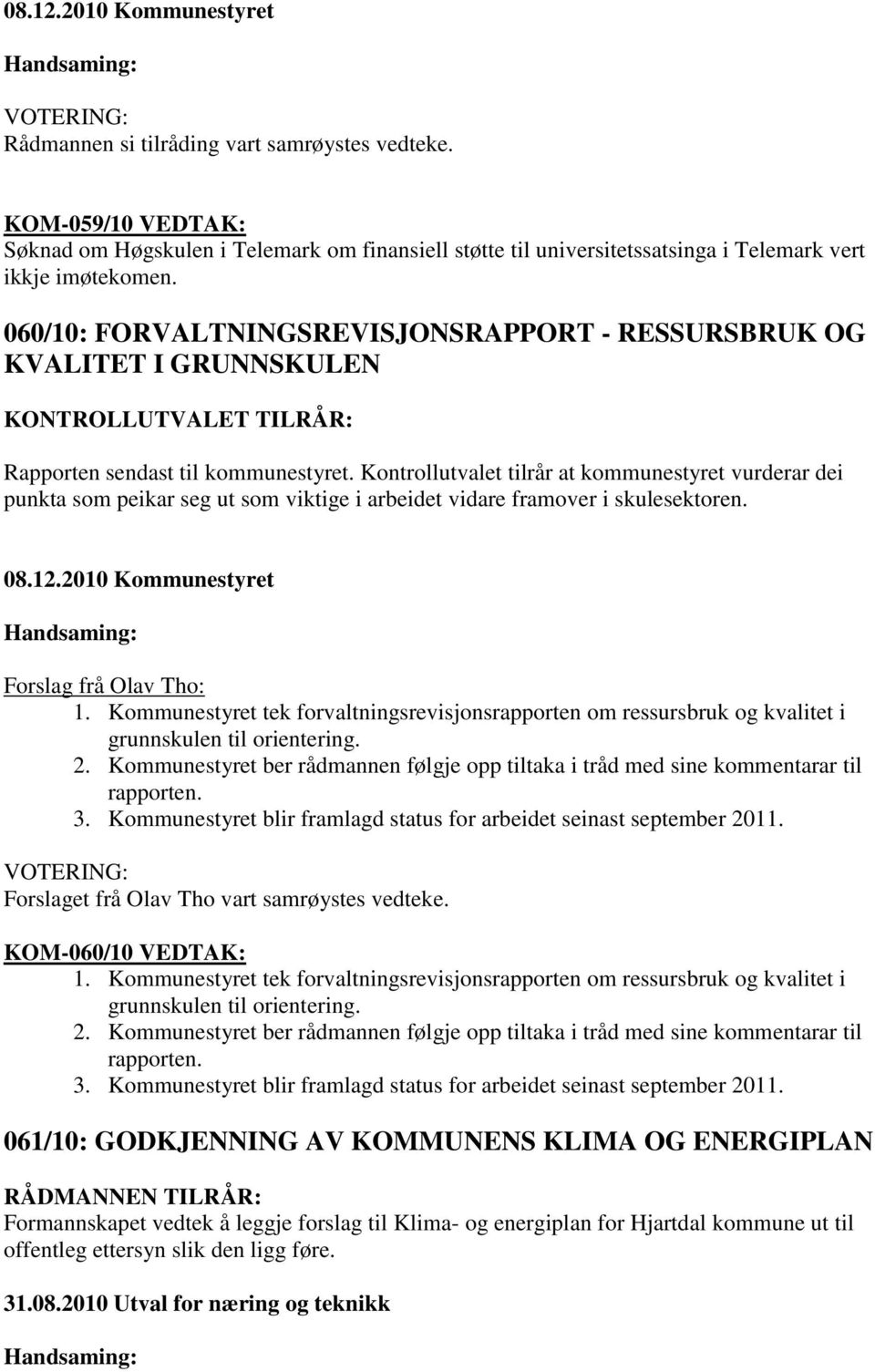 08.12.2010 Kommunestyret

Handsaming:

VOTERING:
Rådmannen si tilråding vart samrøystes vedteke.

KOM-059/10 VEDTAK:
Søknad om Høgskulen i Telemark om finansiell støtte til universitetssatsinga i Telemark vert ikkje imøtekomen.

060/10: FORVALTNINGSREVISJONSRAPPORT - RESSURSBRUK OG KVALITET I GRUNNSKULEN

KONTROLLUTVALET TILRÅR:

Rapporten sendast til kommunestyret. Kontrollutvalet tilrår at kommunestyret vurderar dei punkta som peikar seg ut som viktige i arbeidet vidare framover i skulesektoren.

08.12.2010 Kommunestyret

Handsaming:

Forslag frå Olav Tho:
1. Kommunestyret tek forvaltningsrevisjonsrapporten om ressursbruk og kvalitet i grunnskulen til orientering.
2. Kommunestyret ber rådmannen følgje opp tiltaka i tråd med sine kommentarar til rapporten.
3. Kommunestyret blir framlagd status for arbeidet seinast september 2011.

VOTERING:
Forslaget frå Olav Tho vart samrøystes vedteke.

KOM-060/10 VEDTAK:
1. Kommunestyret tek forvaltningsrevisjonsrapporten om ressursbruk og kvalitet i grunnskulen til orientering.
2. Kommunestyret ber rådmannen følgje opp tiltaka i tråd med sine kommentarar til rapporten.
3. Kommunestyret blir framlagd status for arbeidet seinast september 2011.

061/10: GODKJENNING AV KOMMUNENS KLIMA OG ENERGIPLAN

RÅDMANNEN TILRÅR:
Formannskapet vedtek å leggje forslag til Klima- og energiplan for Hjartdal kommune ut til offentleg ettersyn slik den ligg føre.

31.08.2010 Utval for næring og teknikk

Handsaming: